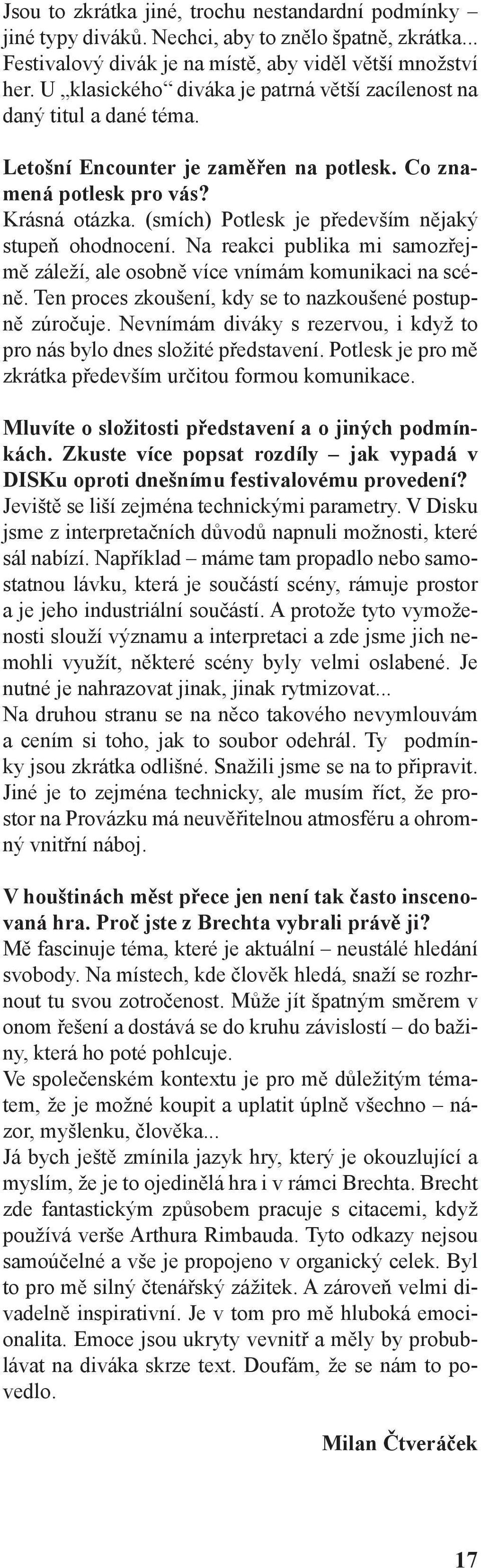 Jsou to zkrátka jiné, trochu nestandardní podmínky – jiné typy diváků. Nechci, aby to znělo špatně, zkrátka... Festivalový divák je na místě, aby viděl větší množství her. U „klasického“ diváka je patrná větší zacílenost na daný titul a dané téma.

Letošní Encounter je zaměřen na potlesk. Co znamená potlesk pro vás?
Krásná otázka. (smích) Potlesk je především nějaký stupeň ohodnocení. Na reakci publika mi samozřejmě záleží, ale osobně více vnímám komunikaci na scéně. Ten proces zkoušení, kdy se to nazkoušené postupně zúročuje. Nevnímám diváky s rezervou, i když to pro nás bylo dnes složité představení. Potlesk je pro mě zkrátka především určitou formou komunikace.

Mluvíte o složitosti představení a o jiných podmínkách. Zkuste více popsat rozdíly – jak vypadá v DISKu oproti dnešnímu festivalovému provedení?
Jeviště se liší zejména technickými parametry. V Disku jsme z interpretačních důvodů napnuli možnosti, které sál nabízí. Například – máme tam propadlo nebo samostatnou lávku, která je součástí scény, rámuje prostor a je jeho industriální součástí. A protože tyto vymoženosti slouží významu a interpretaci a zde jsme jich nemohli využít, některé scény byly velmi oslabené. Je nutné je nahrazovat jinak, jinak rytmizovat...
Na druhou stranu se na něco takového nevymlouvám a cením si toho, jak to soubor odehrál. Ty podmínky jsou zkrátka odlišné. Snažili jsme se na to připravit. Jiné je to zejména technicky, ale musím říct, že prostor na Provázku má neuvěřitelnou atmosféru a ohromný vnitřní náboj.

V houštinách měst přece jen není tak často inscenovaná hra. Proč jste z Brechta vybrali právě ji?
Mě fascinuje téma, které je aktuální – neustálé hledání svobody. Na místech, kde člověk hledá, snaží se rozhrnout tu svou zotročenost. Může jít špatným směrem v onom řešení a dostává se do kruhu závislostí – do bažiny, která ho poté pohlcuje.
Ve společenském kontextu je pro mě důležitým tématem, že je možné koupit a uplatit úplně všechno – názor, myšlenku, člověka...
Já bych ještě zmínila jazyk hry, který je okouzlující a myslím, že je to ojedinělá hra i v rámci Brechta. Brecht zde fantastickým způsobem pracuje s citacemi, když používá verše Arthura Rimbauda. Tyto odkazy nejsou samoúčelné a vše je propojeno v organický celek. Byl to pro mě silný čtenářský zážitek. A zároveň velmi divadelně inspirativní. Je v tom pro mě hluboká emocionalita. Emoce jsou ukryty vevnitř a měly by probublávat na diváka skrze text. Doufám, že se nám to povedlo.

Milan Čtveráček

17